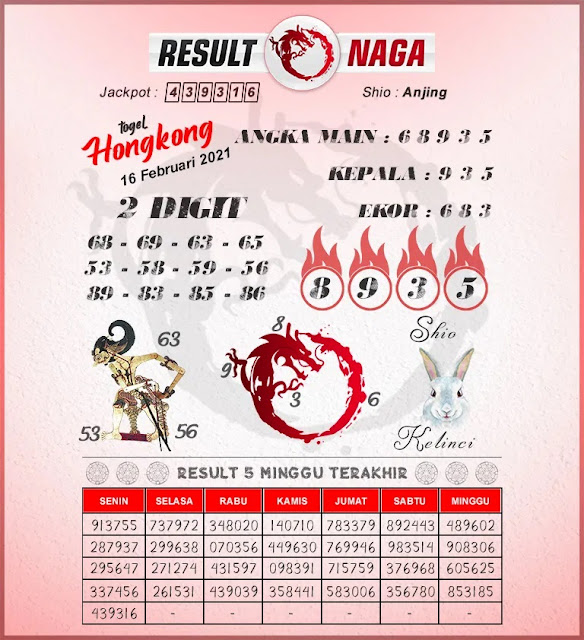 RESULT NAGA

Jackpot : 439316

Shio : Anjing

togel
Hongkong
16 Februari 2021

ANGKA MAIN : 6 8 9 3 5

KEPALA : 9 3 5

EKOR : 6 8 3

2 DIGIT

68 - 69 - 63 - 65
53 - 58 - 59 - 56
89 - 83 - 85 - 86

8 9 3 5

63
53
56

8
9
3
6

Shio
Kelinci

RESULT 5 MINGGU TERAKHIR

| SENIN | SELASA | RABU | KAMIS | JUMAT | SABTU | MINGGU |
|---|---|---|---|---|---|---|
| 913755 | 737972 | 348020 | 140710 | 783379 | 892443 | 489602 |
| 287937 | 299638 | 070356 | 449630 | 769946 | 983514 | 908306 |
| 295647 | 271274 | 431597 | 098391 | 715759 | 376968 | 605625 |
| 337456 | 261531 | 439039 | 358441 | 583006 | 356780 | 853185 |
| 439316 | - | - | - | - | - | - |